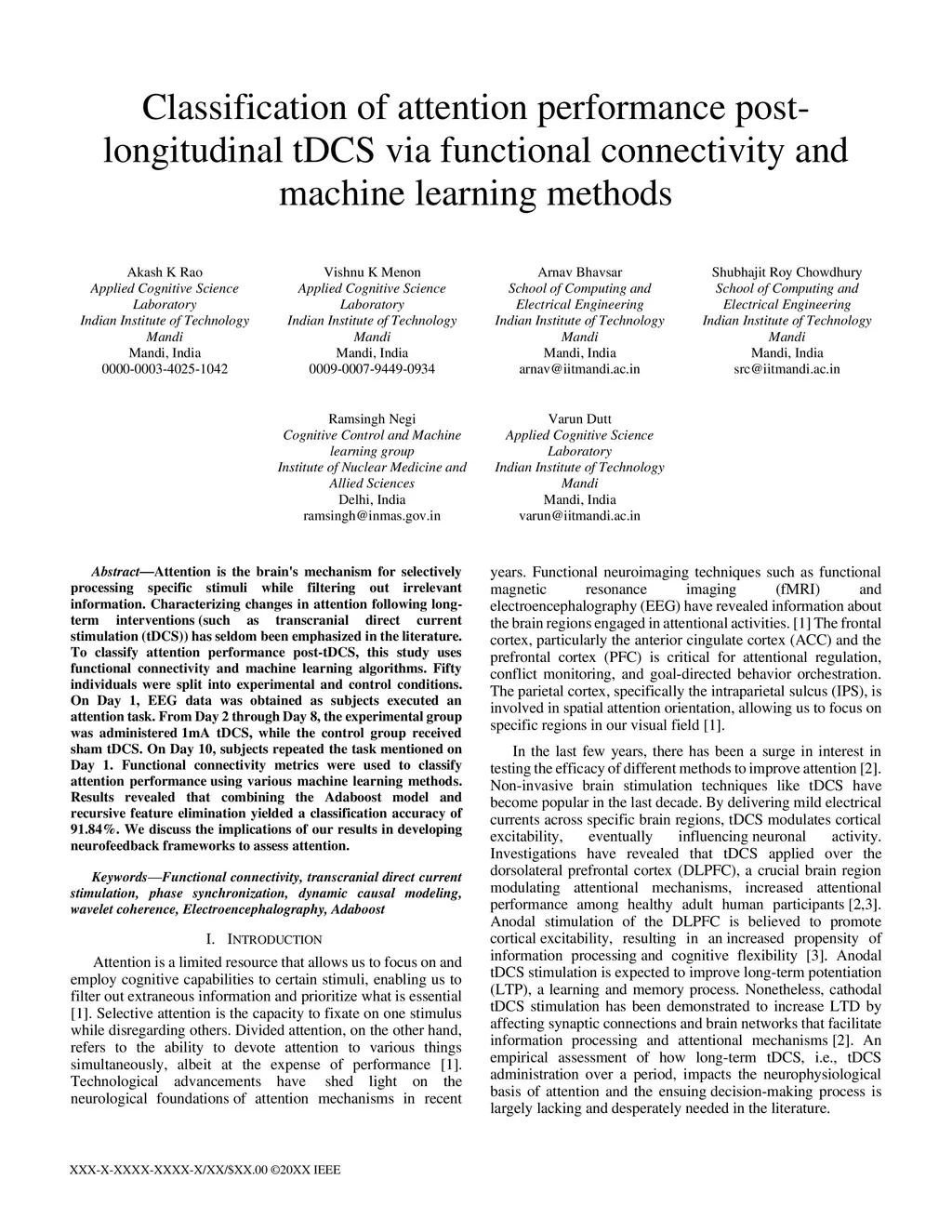 Classification of attention performance post-longitudinal tDCS via functional connectivity and machine learning methods

Akash K Rao
Applied Cognitive Science Laboratory
Indian Institute of Technology Mandi
Mandi, India
0000-0003-4025-1042

Vishnu K Menon
Applied Cognitive Science Laboratory
Indian Institute of Technology Mandi
Mandi, India
0009-0007-9449-0934

Arnav Bhavsar
School of Computing and Electrical Engineering
Indian Institute of Technology Mandi
Mandi, India
arnav@iitmandi.ac.in

Shubhajit Roy Chowdhury
School of Computing and Electrical Engineering
Indian Institute of Technology Mandi
Mandi, India
src@iitmandi.ac.in

Ramsingh Negi
Cognitive Control and Machine learning group
Institute of Nuclear Medicine and Allied Sciences
Delhi, India
ramsingh@inmas.gov.in

Varun Dutt
Applied Cognitive Science Laboratory
Indian Institute of Technology Mandi
Mandi, India
varun@iitmandi.ac.in

Abstract—Attention is the brain's mechanism for selectively processing specific stimuli while filtering out irrelevant information. Characterizing changes in attention following long-term interventions (such as transcranial direct current stimulation (tDCS)) has seldom been emphasized in the literature. To classify attention performance post-tDCS, this study uses functional connectivity and machine learning algorithms. Fifty individuals were split into experimental and control conditions. On Day 1, EEG data was obtained as subjects executed an attention task. From Day 2 through Day 8, the experimental group was administered 1mA tDCS, while the control group received sham tDCS. On Day 10, subjects repeated the task mentioned on Day 1. Functional connectivity metrics were used to classify attention performance using various machine learning methods. Results revealed that combining the Adaboost model and recursive feature elimination yielded a classification accuracy of 91.84%. We discuss the implications of our results in developing neurofeedback frameworks to assess attention.

Keywords—Functional connectivity, transcranial direct current stimulation, phase synchronization, dynamic causal modeling, wavelet coherence, Electroencephalography, Adaboost

I. INTRODUCTION

Attention is a limited resource that allows us to focus on and employ cognitive capabilities to certain stimuli, enabling us to filter out extraneous information and prioritize what is essential [1]. Selective attention is the capacity to fixate on one stimulus while disregarding others. Divided attention, on the other hand, refers to the ability to devote attention to various things simultaneously, albeit at the expense of performance [1]. Technological advancements have shed light on the neurological foundations of attention mechanisms in recent years. Functional neuroimaging techniques such as functional magnetic resonance imaging (fMRI) and electroencephalography (EEG) have revealed information about the brain regions engaged in attentional activities. [1] The frontal cortex, particularly the anterior cingulate cortex (ACC) and the prefrontal cortex (PFC) is critical for attentional regulation, conflict monitoring, and goal-directed behavior orchestration. The parietal cortex, specifically the intraparietal sulcus (IPS), is involved in spatial attention orientation, allowing us to focus on specific regions in our visual field [1].

In the last few years, there has been a surge in interest in testing the efficacy of different methods to improve attention [2]. Non-invasive brain stimulation techniques like tDCS have become popular in the last decade. By delivering mild electrical currents across specific brain regions, tDCS modulates cortical excitability, eventually influencing neuronal activity. Investigations have revealed that tDCS applied over the dorsolateral prefrontal cortex (DLPFC), a crucial brain region modulating attentional mechanisms, increased attentional performance among healthy adult human participants [2,3]. Anodal stimulation of the DLPFC is believed to promote cortical excitability, resulting in an increased propensity of information processing and cognitive flexibility [3]. Anodal tDCS stimulation is expected to improve long-term potentiation (LTP), a learning and memory process. Nonetheless, cathodal tDCS stimulation has been demonstrated to increase LTD by affecting synaptic connections and brain networks that facilitate information processing and attentional mechanisms [2]. An empirical assessment of how long-term tDCS, i.e., tDCS administration over a period, impacts the neurophysiological basis of attention and the ensuing decision-making process is largely lacking and desperately needed in the literature.

XXX-X-XXXX-XXXX-X/XX/$XX.00 ©20XX IEEE